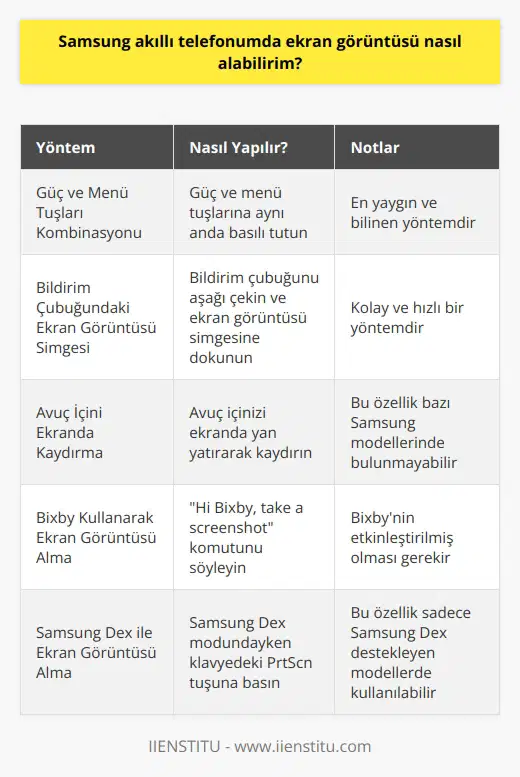 Samsung akıllı telefonumda ekran görüntüsü nasıl alabilirim?

| Yöntem | Nasıl Yapılır? | Notlar |
|---|---|---|
| Güç ve Menü Tuşları Kombinasyonu | Güç ve menü tuşlarına aynı anda basılı tutun | En yaygın ve bilinen yöntemdir |
| Bildirim Çubuğundaki Ekran Görüntüsü Simgesi | Bildirim çubuğunu aşağı çekin ve ekran görüntüsü simgesine dokunun | Kolay ve hızlı bir yöntemdir |
| Avuç İçini Ekranda Kaydırma | Avuç içinizi ekranda yan yatırarak kaydırın | Bu özellik bazı Samsung modellerinde bulunmayabilir |
| Bixby Kullanarak Ekran Görüntüsü Alma | "Hi Bixby, take a screenshot" komutunu söyleyin | Bixby'nin etkinleştirilmiş olması gerekir |
| Samsung Dex ile Ekran Görüntüsü Alma | Samsung Dex modundayken klavyedeki PrtScn tuşuna basın | Bu özellik sadece Samsung Dex destekleyen modellerde kullanılabilir |

IIENSTITU - www.iienstitu.com